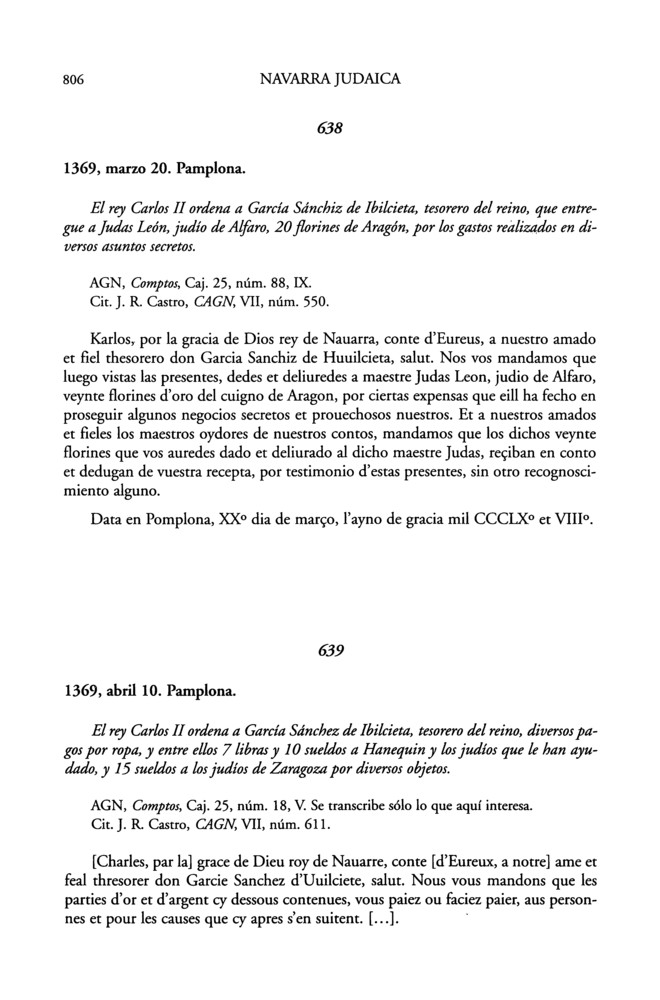 806 NAVARRA JUDAICA

638

1369, marzo 20. Pamplona.

El rey Carlos II ordena a García Sánchiz de Ibilcieta, tesorero del reino, que entregue a Judas León, judío de Alfaro, 20 florines de Aragón, por los gastos realizados en diversos asuntos secretos.

AGN, Comptos, Caj. 25, núm. 88, IX.
Cit. J. R. Castro, CAGN, VII, núm. 550.

Karlos, por la gracia de Dios rey de Nauarra, conte d'Eureus, a nuestro amado et fiel thesorero don Garcia Sanchiz de Huuilcieta, salut. Nos vos mandamos que luego vistas las presentes, dedes et deliuredes a maestre Judas Leon, judio de Alfaro, veynte florines d'oro del cuigno de Aragon, por ciertas expensas que eill ha fecho en proseguir algunos negocios secretos et prouechosos nuestros. Et a nuestros amados et fieles los maestros oydores de nuestros contos, mandamos que los dichos veynte florines que vos auredes dado et deliurado al dicho maestre Judas, reçiban en conto et dedugan de vuestra recepta, por testimonio d'estas presentes, sin otro recognoscimiento alguno.

Data en Pomplona, XXº dia de março, l'ayno de gracia mil CCCLXº et VIIIº.

639

1369, abril 10. Pamplona.

El rey Carlos II ordena a García Sánchez de Ibilcieta, tesorero del reino, diversos pagos por ropa, y entre ellos 7 libras y 10 sueldos a Hanequin y los judíos que le han ayudado, y 15 sueldos a los judíos de Zaragoza por diversos objetos.

AGN, Comptos, Caj. 25, núm. 18, V. Se transcribe sólo lo que aquí interesa.
Cit. J. R. Castro, CAGN, VII, núm. 611.

[Charles, par la] grace de Dieu roy de Nauarre, conte [d'Eureux, a notre] ame et feal thresorer don Garcie Sanchez d'Uuilciete, salut. Nous vous mandons que les parties d'or et d'argent cy dessous contenues, vous paiez ou faciez paier, aus personnes et pour les causes que cy apres s'en suitent. [...].